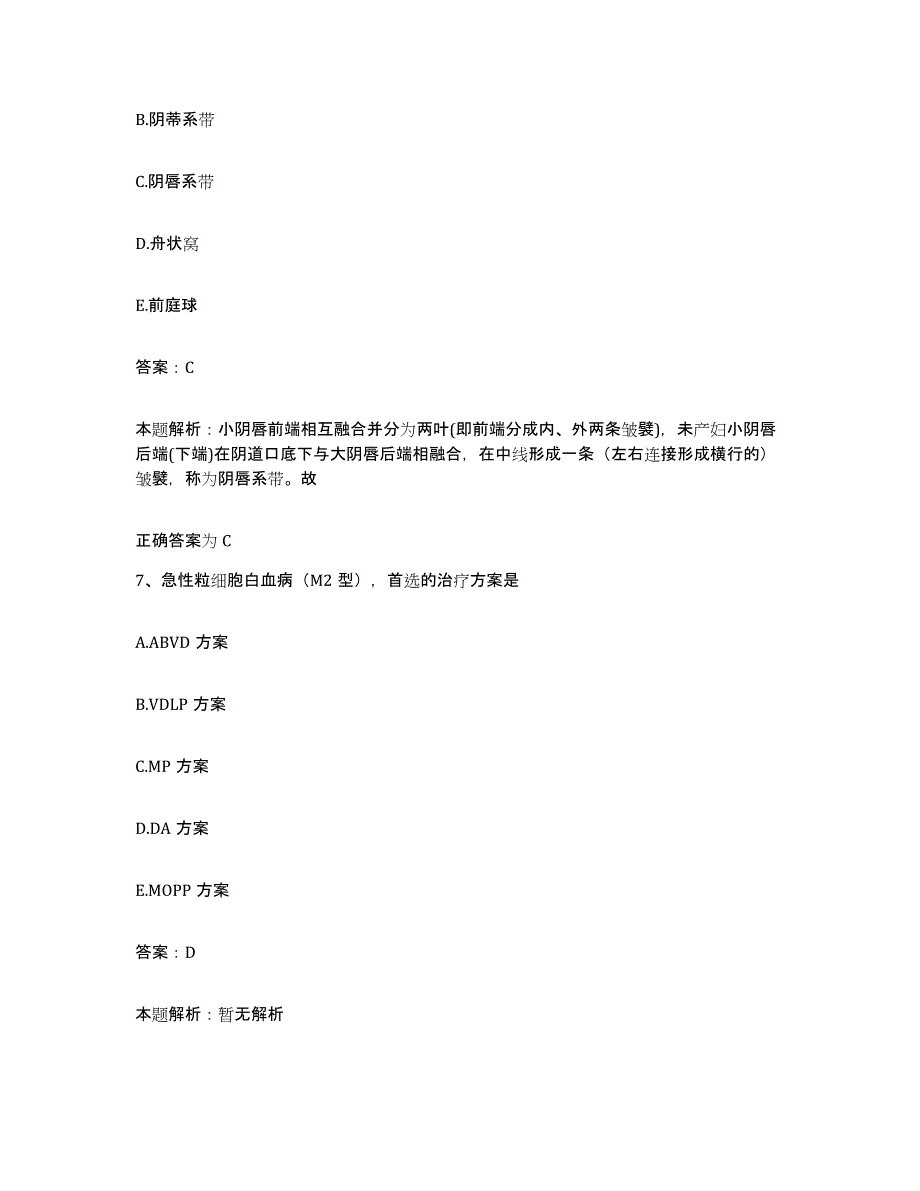 B.阴蒂系带

C.阴唇系带

D.舟状窝

E.前庭球

答案：C

本题解析：小阴唇前端相互融合并分为两叶(即前端分成内、外两条皱襞)，未产妇小阴唇后端(下端)在阴道口底下与大阴唇后端相融合，在中线形成一条（左右连接形成横行的）皱襞，称为阴唇系带。故

正确答案为 C

7、急性粒细胞白血病（M2 型），首选的治疗方案是

A.ABVD 方案

B.VDLP 方案

C.MP 方案

D.DA 方案

E.MOPP 方案

答案：D

本题解析：暂无解析